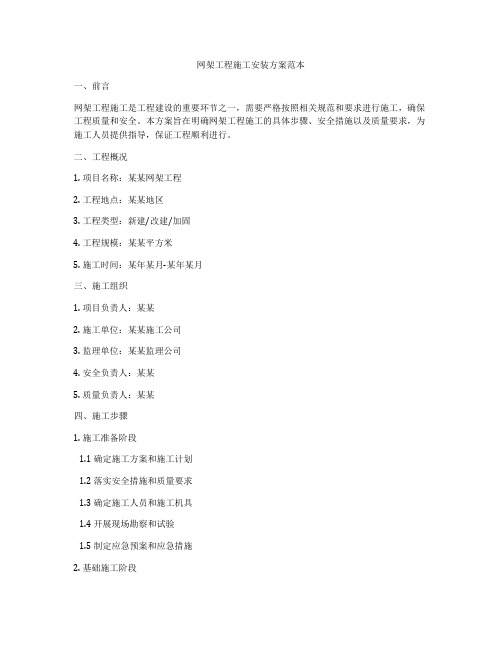 网架工程施工安装方案范本

一、前言

网架工程施工是工程建设的重要环节之一，需要严格按照相关规范和要求进行施工，确保工程质量和安全。本方案旨在明确网架工程施工的具体步骤、安全措施以及质量要求，为施工人员提供指导，保证工程顺利进行。

二、工程概况

1. 项目名称：某某网架工程

2. 工程地点：某某地区

3. 工程类型：新建/改建/加固

4. 工程规模：某某平方米

5. 施工时间：某年某月-某年某月

三、施工组织

1. 项目负责人：某某

2. 施工单位：某某施工公司

3. 监理单位：某某监理公司

4. 安全负责人：某某

5. 质量负责人：某某

四、施工步骤

1. 施工准备阶段

1.1 确定施工方案和施工计划

1.2 落实安全措施和质量要求

1.3 确定施工人员和施工机具

1.4 开展现场勘察和试验

1.5 制定应急预案和应急措施

2. 基础施工阶段